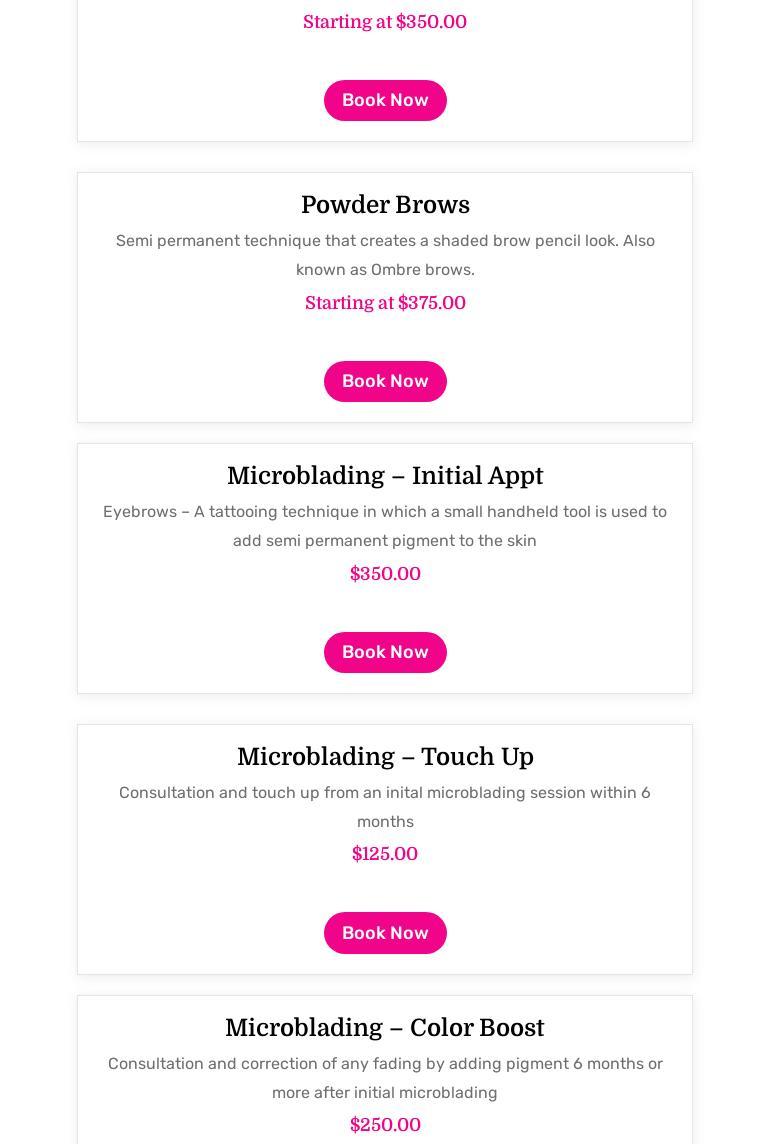 Starting at $350.00

Book Now

Powder Brows

Semi permanent technique that creates a shaded brow pencil look. Also known as Ombre brows.

Starting at $375.00

Book Now

Microblading – Initial Appt

Eyebrows – A tattooing technique in which a small handheld tool is used to add semi permanent pigment to the skin

$350.00

Book Now

Microblading – Touch Up

Consultation and touch up from an inital microblading session within 6 months

$125.00

Book Now

Microblading – Color Boost

Consultation and correction of any fading by adding pigment 6 months or more after initial microblading

$250.00